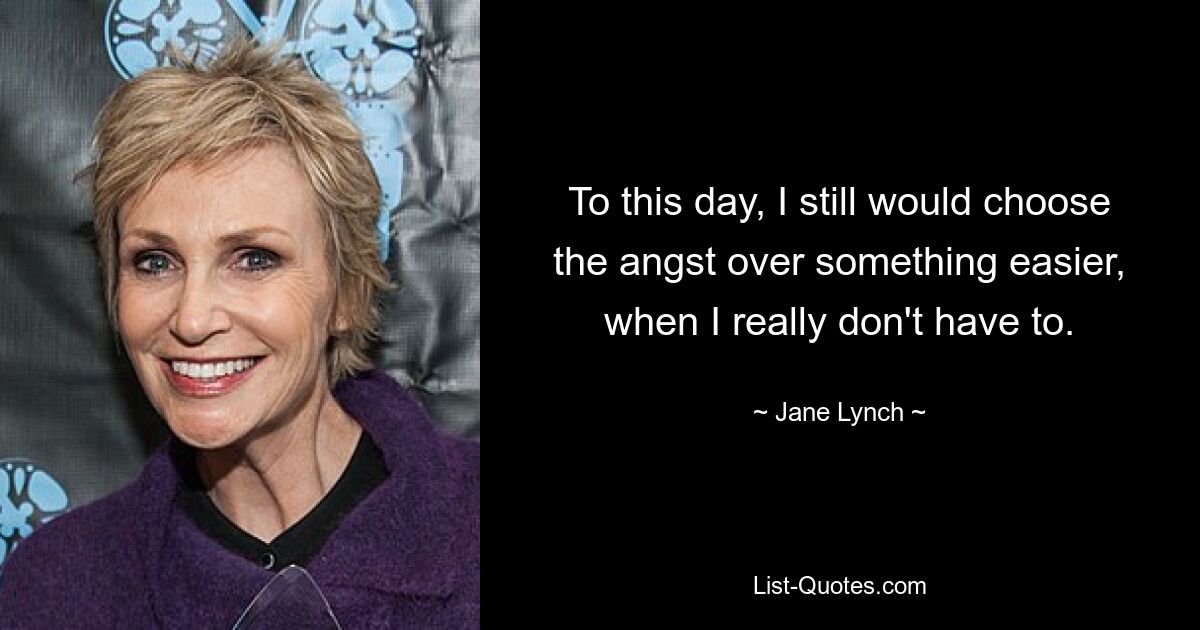 To this day, I still would choose the angst over something easier, when I really don't have to.

~ Jane Lynch ~

List-Quotes.com